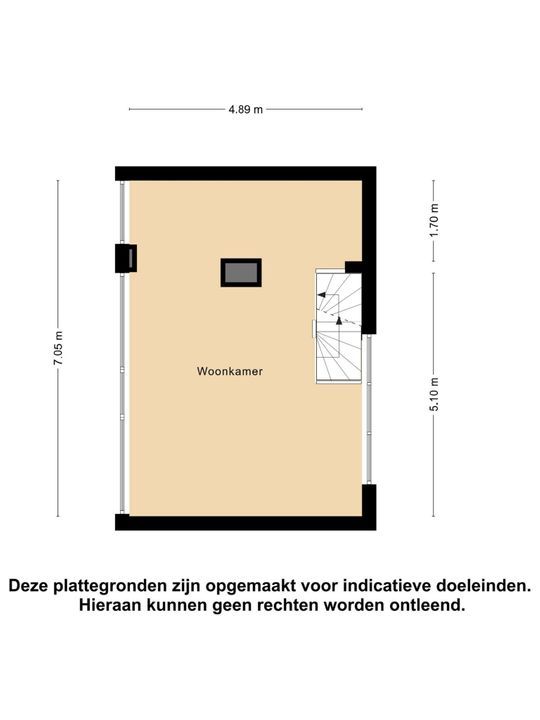 4.89 m

7.05 m

1.70 m

5.10 m

Woonkamer

Deze plattegronden zijn opgemaakt voor indicatieve doeleinden. Hieraan kunnen geen rechten worden ontleend.